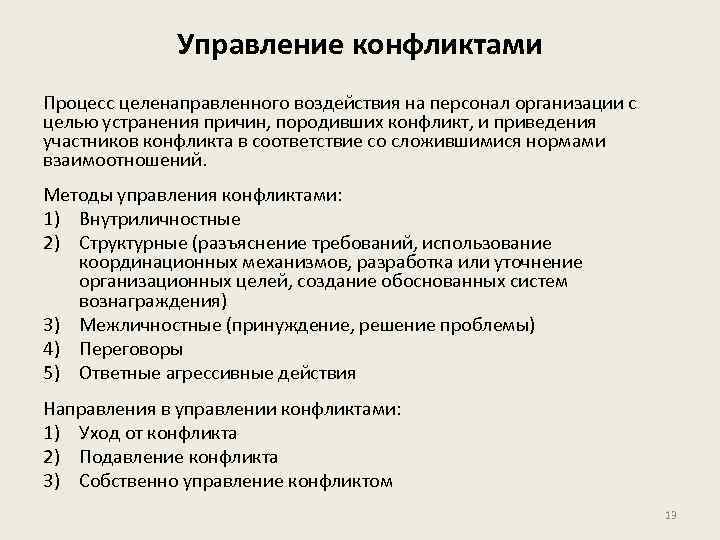 Управление конфликтами

Процесс целенаправленного воздействия на персонал организации с целью устранения причин, породивших конфликт, и приведения участников конфликта в соответствие со сложившимися нормами взаимоотношений.

Методы управления конфликтами:
1) Внутриличностные
2) Структурные (разъяснение требований, использование координационных механизмов, разработка или уточнение организационных целей, создание обоснованных систем вознаграждения)
3) Межличностные (принуждение, решение проблемы)
4) Переговоры
5) Ответные агрессивные действия

Направления в управлении конфликтами:
1) Уход от конфликта
2) Подавление конфликта
3) Собственно управление конфликтом

13